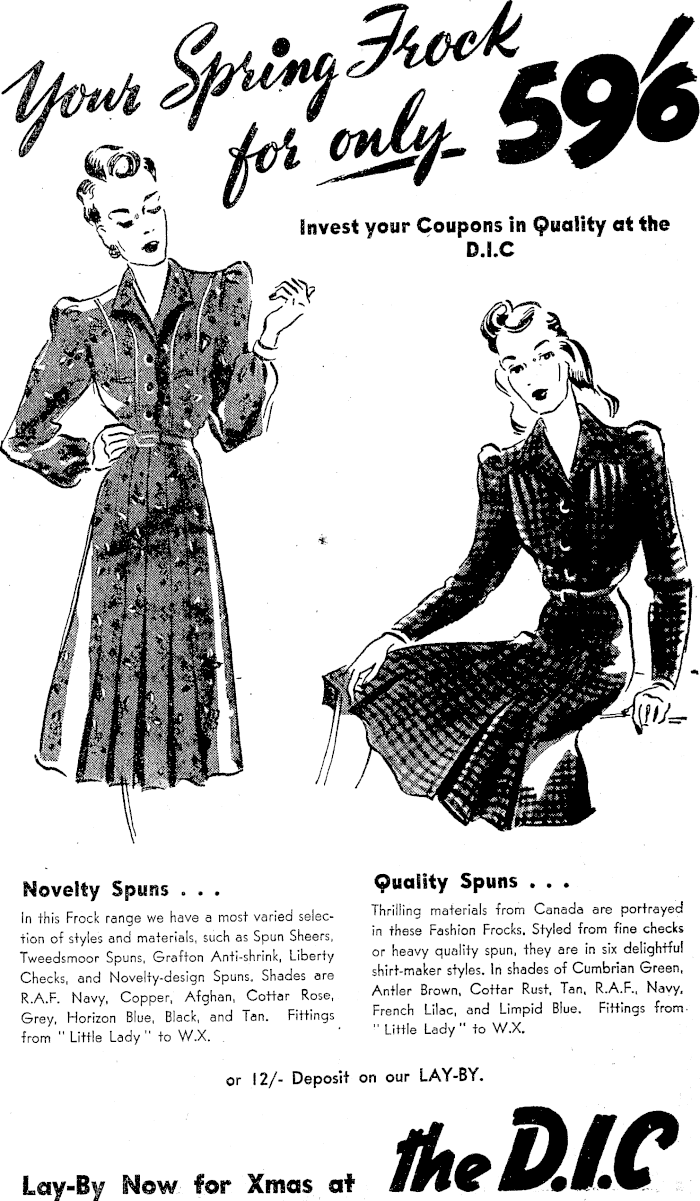 Your Spring Frock for only 59/6

Invest your Coupons in Quality at the D.I.C

Novelty Spuns . . .

In this Frock range we have a most varied selection of styles and materials, such as Spun Sheers, Tweedsmoor Spuns, Grafton Anti-shrink, Liberty Checks, and Novelty-design Spuns. Shades are R.A.F. Navy, Copper, Afghan, Cottar Rose, Grey, Horizon Blue, Black, and Tan. Fittings from "Little Lady" to W.X.

Quality Spuns . . .

Thrilling materials from Canada are portrayed in these Fashion Frocks. Styled from fine checks or heavy quality spun, they are in six delightful shirt-maker styles. In shades of Cumbrian Green, Antler Brown, Cottar Rust, Tan, R.A.F., Navy, French Lilac, and Limpid Blue. Fittings from "Little Lady" to W.X.

or 12/- Deposit on our LAY-BY.

Lay-By Now for Xmas at the D.I.C